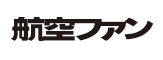 航空ファン